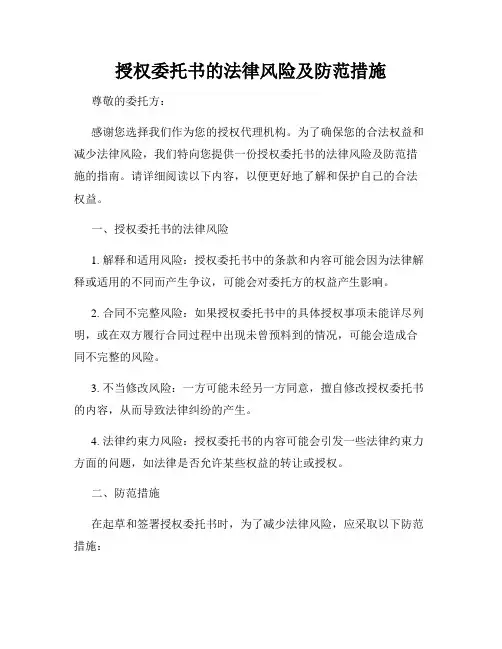 授权委托书的法律风险及防范措施

尊敬的委托方：

感谢您选择我们作为您的授权代理机构。为了确保您的合法权益和减少法律风险，我们特向您提供一份授权委托书的法律风险及防范措施的指南。请详细阅读以下内容，以便更好地了解和保护自己的合法权益。

一、授权委托书的法律风险

1. 解释和适用风险：授权委托书中的条款和内容可能会因为法律解释或适用的不同而产生争议，可能会对委托方的权益产生影响。

2. 合同不完整风险：如果授权委托书中的具体授权事项未能详尽列明，或在双方履行合同过程中出现未曾预料到的情况，可能会造成合同不完整的风险。

3. 不当修改风险：一方可能未经另一方同意，擅自修改授权委托书的内容，从而导致法律纠纷的产生。

4. 法律约束力风险：授权委托书的内容可能会引发一些法律约束力方面的问题，如法律是否允许某些权益的转让或授权。

二、防范措施

在起草和签署授权委托书时，为了减少法律风险，应采取以下防范措施：